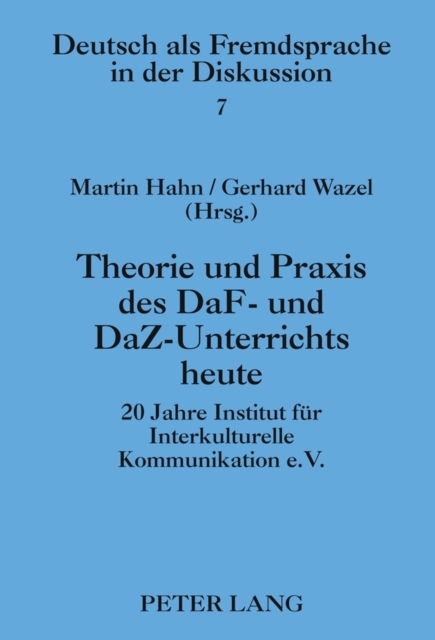 Deutsch als Fremdsprache in der Diskussion
7

Martin Hahn / Gerhard Wazel
(Hrsg.)

Theorie und Praxis des DaF- und DaZ-Unterrichts heute

20 Jahre Institut für Interkulturelle Kommunikation e.V.

PETER LANG